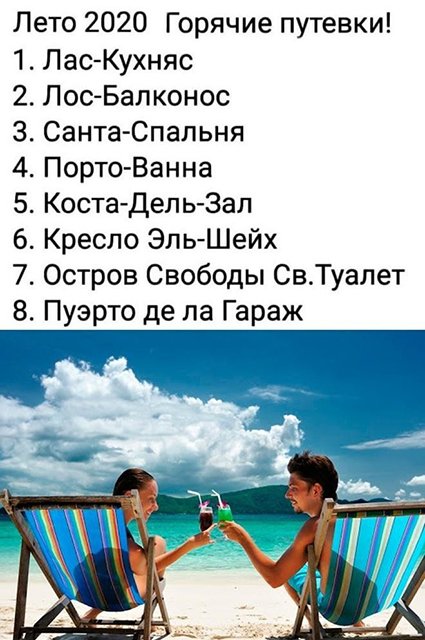 Лето 2020 Горячие путевки!
1. Лас-Кухняс
2. Лос-Балконос
3. Санта-Спальня
4. Порто-Ванна
5. Коста-Дель-Зал
6. Кресло Эль-Шейх
7. Остров Свободы Св.Туалет
8. Пуэрто де ла Гараж